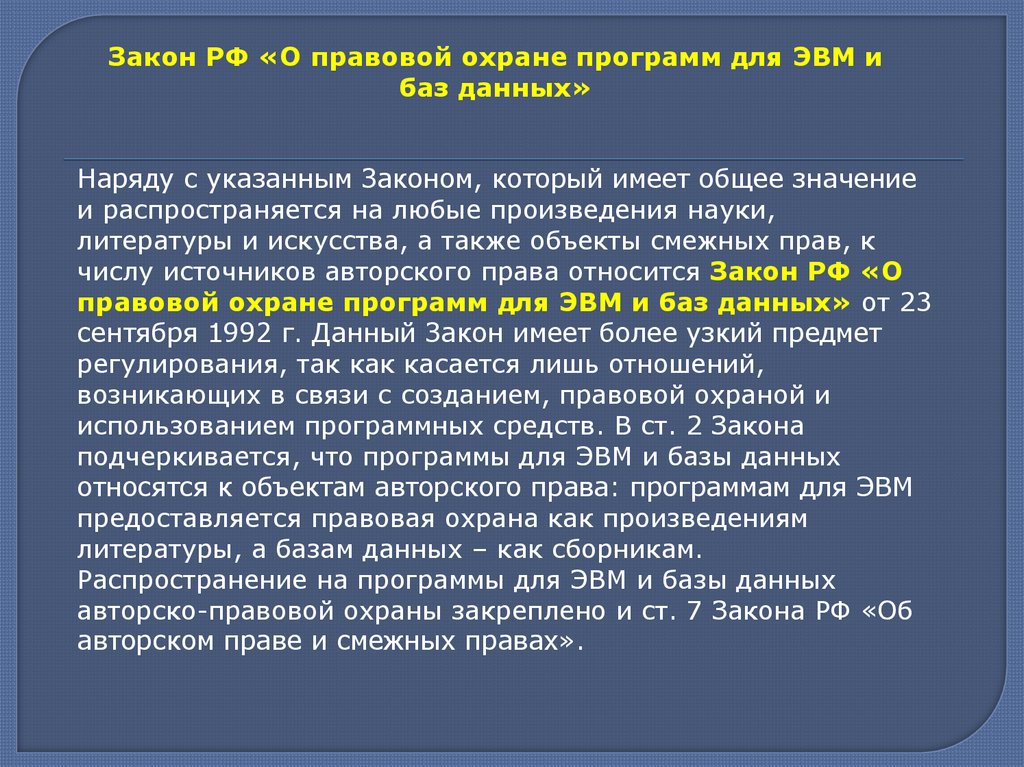 Закон РФ «О правовой охране программ для ЭВМ и баз данных»

Наряду с указанным Законом, который имеет общее значение и распространяется на любые произведения науки, литературы и искусства, а также объекты смежных прав, к числу источников авторского права относится Закон РФ «О правовой охране программ для ЭВМ и баз данных» от 23 сентября 1992 г. Данный Закон имеет более узкий предмет регулирования, так как касается лишь отношений, возникающих в связи с созданием, правовой охраной и использованием программных средств. В ст. 2 Закона подчеркивается, что программы для ЭВМ и базы данных относятся к объектам авторского права: программам для ЭВМ предоставляется правовая охрана как произведениям литературы, а базам данных – как сборникам. Распространение на программы для ЭВМ и базы данных авторско-правовой охраны закреплено и ст. 7 Закона РФ «Об авторском праве и смежных правах».